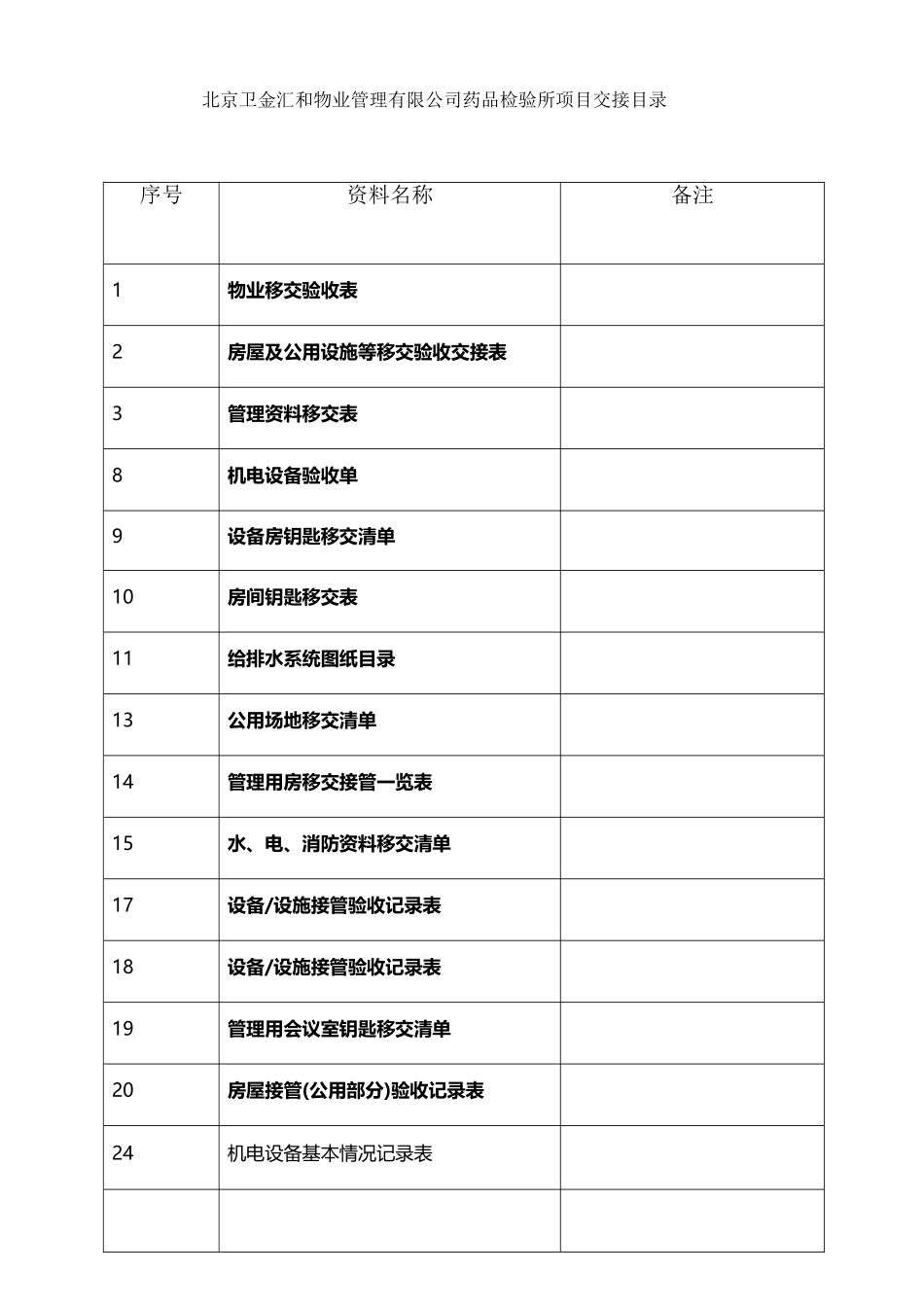 北京卫金汇和物业管理有限公司药品检验所项目交接目录

| 序号 | 资料名称 | 备注 |
|---|---|---|
| 1 | 物业移交验收表 | |
| 2 | 房屋及公用设施等移交验收交接表 | |
| 3 | 管理资料移交表 | |
| 8 | 机电设备验收单 | |
| 9 | 设备房钥匙移交清单 | |
| 10 | 房间钥匙移交表 | |
| 11 | 给排水系统图纸目录 | |
| 13 | 公用场地移交清单 | |
| 14 | 管理用房移交接管一览表 | |
| 15 | 水、电、消防资料移交清单 | |
| 17 | 设备/设施接管验收记录表 | |
| 18 | 设备/设施接管验收记录表 | |
| 19 | 管理用会议室钥匙移交清单 | |
| 20 | 房屋接管(公用部分)验收记录表 | |
| 24 | 机电设备基本情况记录表 | |
| | | |